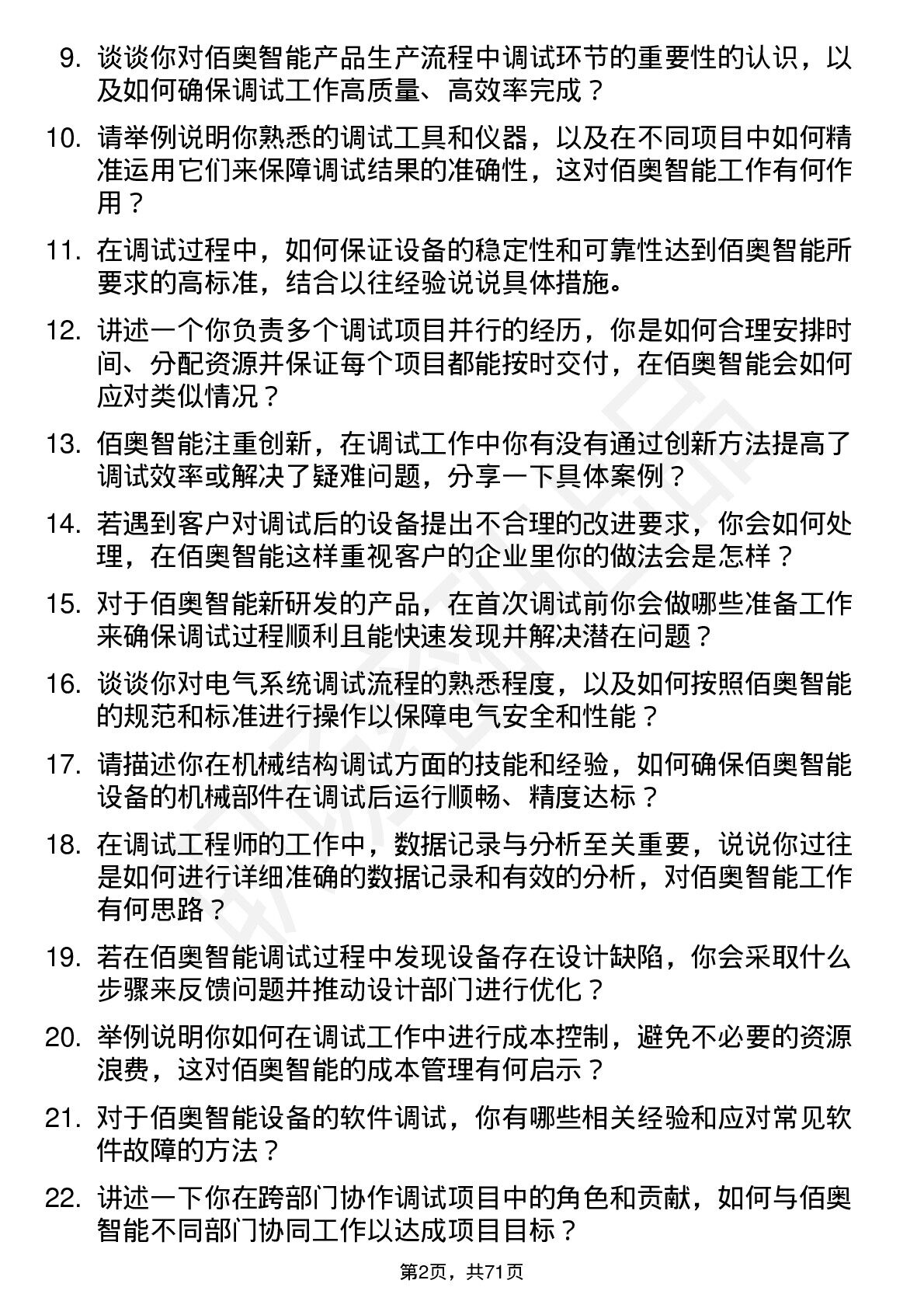 9. 谈谈你对佰奥智能产品生产流程中调试环节的重要性的认识，以及如何确保调试工作高质量、高效率完成？

10. 请举例说明你熟悉的调试工具和仪器，以及在不同项目中如何精准运用它们来保障调试结果的准确性，这对佰奥智能工作有何作用？

11. 在调试过程中，如何保证设备的稳定性和可靠性达到佰奥智能所要求的高标准，结合以往经验说说具体措施。

12. 讲述一个你负责多个调试项目并行的经历，你是如何合理安排时间、分配资源并保证每个项目都能按时交付，在佰奥智能会如何应对类似情况？

13. 佰奥智能注重创新，在调试工作中你有没有通过创新方法提高了调试效率或解决了疑难问题，分享一下具体案例？

14. 若遇到客户对调试后的设备提出不合理的改进要求，你会如何处理，在佰奥智能这样重视客户的企业里你的做法会是怎样？

15. 对于佰奥智能新研发的产品，在首次调试前你会做哪些准备工作来确保调试过程顺利且能快速发现并解决潜在问题？

16. 谈谈你对电气系统调试流程的熟悉程度，以及如何按照佰奥智能的规范和标准进行操作以保障电气安全和性能？

17. 请描述你在机械结构调试方面的技能和经验，如何确保佰奥智能设备的机械部件在调试后运行顺畅、精度达标？

18. 在调试工程师的工作中，数据记录与分析至关重要，说说你过往是如何进行详细准确的数据记录和有效的分析，对佰奥智能工作有何思路？

19. 若在佰奥智能调试过程中发现设备存在设计缺陷，你会采取什么步骤来反馈问题并推动设计部门进行优化？

20. 举例说明你如何在调试工作中进行成本控制，避免不必要的资源浪费，这对佰奥智能的成本管理有何启示？

21. 对于佰奥智能设备的软件调试，你有哪些相关经验和应对常见软件故障的方法？

22. 讲述一下你在跨部门协作调试项目中的角色和贡献，如何与佰奥智能不同部门协同工作以达成项目目标？

第2页，共71页